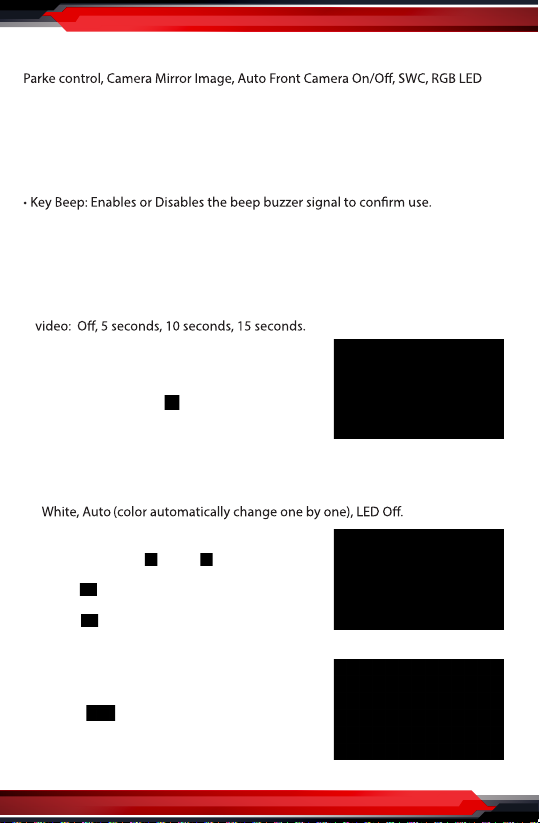 Parke control, Camera Mirror Image, Auto Front Camera On/Off, SWC, RGB LED

• Key Beep: Enables or Disables the beep buzzer signal to confirm use.

video: Off, 5 seconds, 10 seconds, 15 seconds.

White, Auto (color automatically change one by one), LED Off.